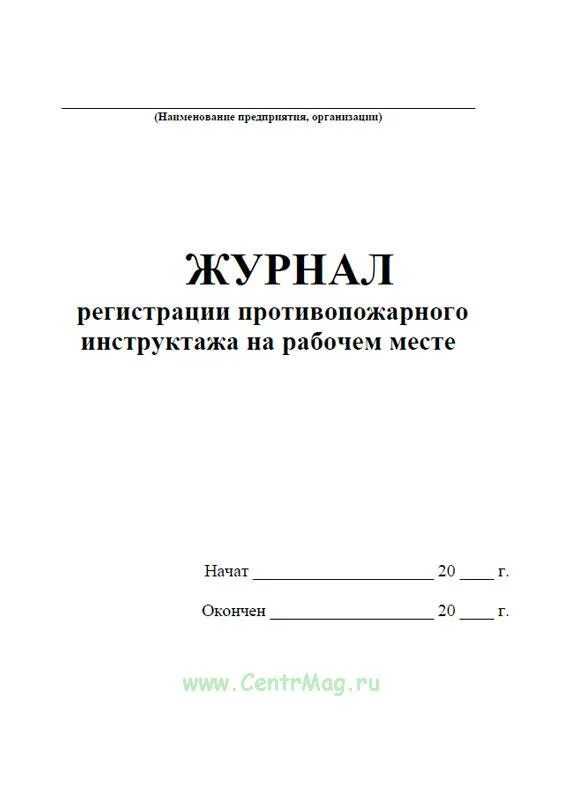 (Наименование предприятия, организации)

ЖУРНАЛ
регистрации противопожарного инструктажа на рабочем месте

Начат ____________________ 20 ____ г.

Окончен __________________ 20 ____ г.

www.CentrMag.ru